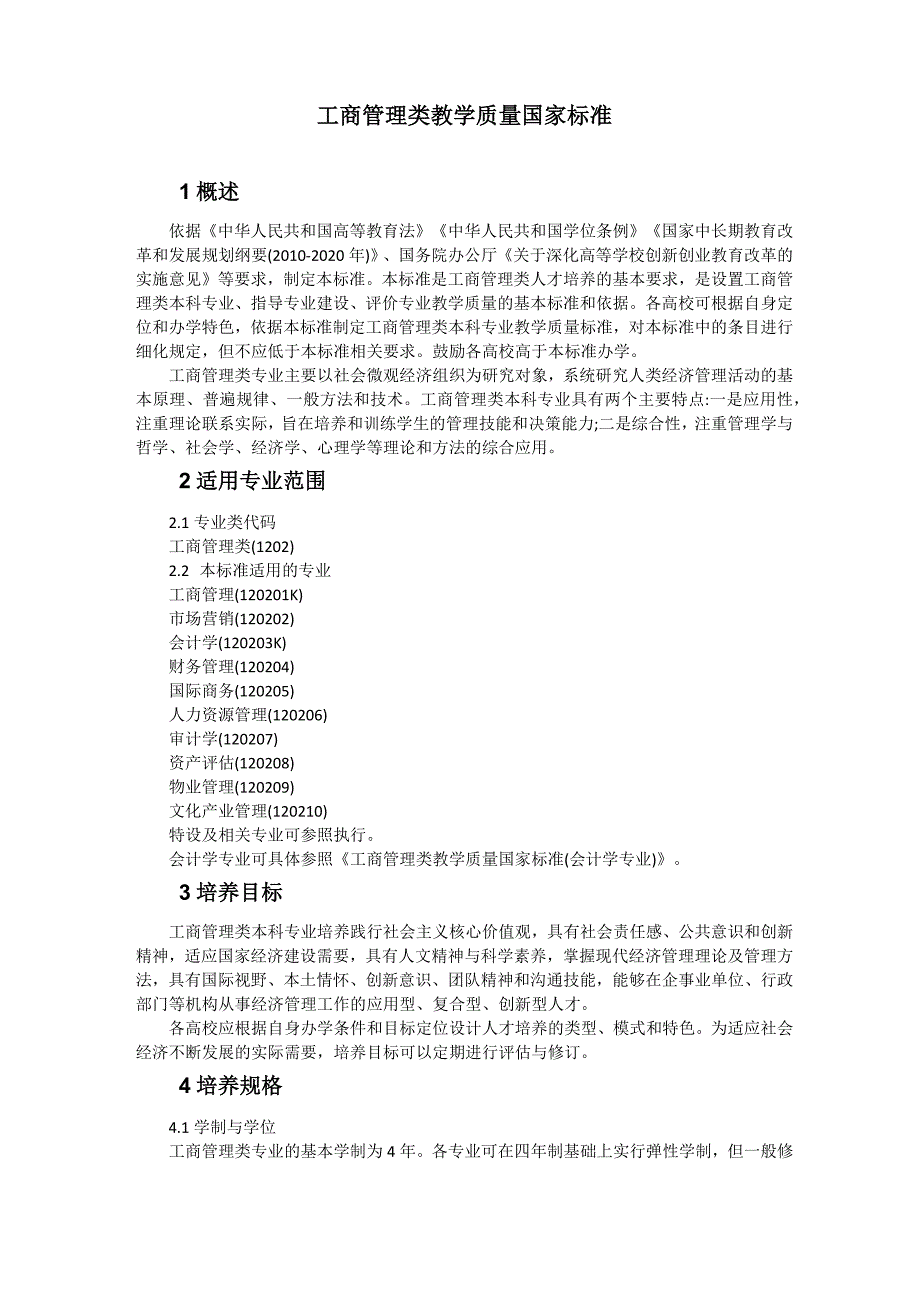 工商管理类教学质量国家标准

1 概述

依据《中华人民共和国高等教育法》《中华人民共和国学位条例》《国家中长期教育改革和发展规划纲要(2010-2020 年)》、国务院办公厅《关于深化高等学校创新创业教育改革的实施意见》等要求，制定本标准。本标准是工商管理类人才培养的基本要求，是设置工商管理类本科专业、指导专业建设、评价专业教学质量的基本标准和依据。各高校可根据自身定位和办学特色，依据本标准制定工商管理类本科专业教学质量标准，对本标准中的条目进行细化规定，但不应低于本标准相关要求。鼓励各高校高于本标准办学。

工商管理类专业主要以社会微观经济组织为研究对象，系统研究人类经济管理活动的基本原理、普遍规律、一般方法和技术。工商管理类本科专业具有两个主要特点:一是应用性，注重理论联系实际，旨在培养和训练学生的管理技能和决策能力;二是综合性，注重管理学与哲学、社会学、经济学、心理学等理论和方法的综合应用。

2 适用专业范围

2.1 专业类代码
工商管理类(1202)
2.2 本标准适用的专业
工商管理(120201K)
市场营销(120202)
会计学(120203K)
财务管理(120204)
国际商务(120205)
人力资源管理(120206)
审计学(120207)
资产评估(120208)
物业管理(120209)
文化产业管理(120210)
特设及相关专业可参照执行。
会计学专业可具体参照《工商管理类教学质量国家标准(会计学专业)》。

3 培养目标

工商管理类本科专业培养践行社会主义核心价值观，具有社会责任感、公共意识和创新精神，适应国家经济建设需要，具有人文精神与科学素养，掌握现代经济管理理论及管理方法，具有国际视野、本土情怀、创新意识、团队精神和沟通技能，能够在企事业单位、行政部门等机构从事经济管理工作的应用型、复合型、创新型人才。

各高校应根据自身办学条件和目标定位设计人才培养的类型、模式和特色。为适应社会经济不断发展的实际需要，培养目标可以定期进行评估与修订。

4 培养规格

4.1 学制与学位
工商管理类专业的基本学制为 4 年。各专业可在四年制基础上实行弹性学制，但一般修